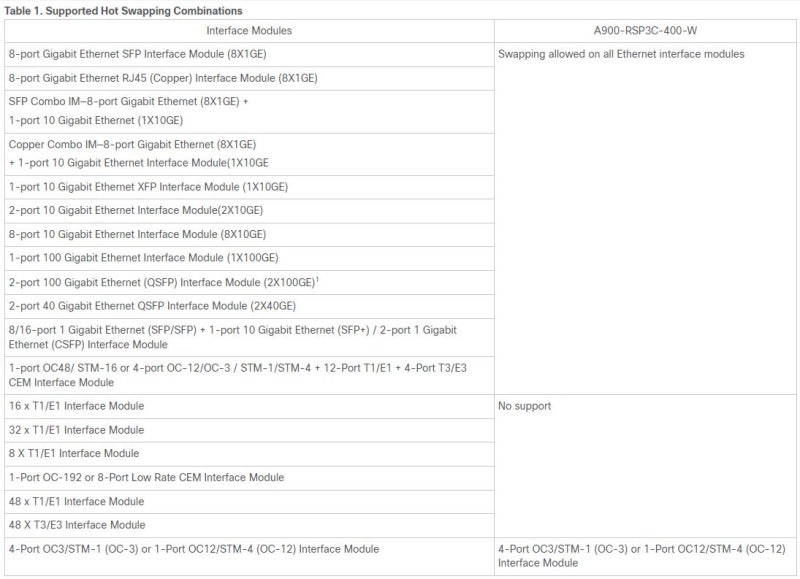 Table 1. Supported Hot Swapping Combinations

| Interface Modules | A900-RSP3C-400-W |
|---|---|
| 8-port Gigabit Ethernet SFP Interface Module (8X1GE) | Swapping allowed on all Ethernet interface modules |
| 8-port Gigabit Ethernet RJ45 (Copper) Interface Module (8X1GE) | |
| SFP Combo IM–8-port Gigabit Ethernet (8X1GE) + 1-port 10 Gigabit Ethernet (1X10GE) | |
| Copper Combo IM–8-port Gigabit Ethernet (8X1GE) + 1-port 10 Gigabit Ethernet Interface Module(1X10GE | |
| 1-port 10 Gigabit Ethernet XFP Interface Module (1X10GE) | |
| 2-port 10 Gigabit Ethernet Interface Module(2X10GE) | |
| 8-port 10 Gigabit Ethernet Interface Module (8X10GE) | |
| 1-port 100 Gigabit Ethernet Interface Module (1X100GE) | |
| 2-port 100 Gigabit Ethernet (QSFP) Interface Module (2X100GE)$^1$ | |
| 2-port 40 Gigabit Ethernet QSFP Interface Module (2X40GE) | |
| 8/16-port 1 Gigabit Ethernet (SFP/SFP) + 1-port 10 Gigabit Ethernet (SFP+) / 2-port 1 Gigabit Ethernet (CSFP) Interface Module | |
| 1-port OC48/ STM-16 or 4-port OC-12/OC-3 / STM-1/STM-4 + 12-Port T1/E1 + 4-Port T3/E3 CEM Interface Module | |
| 16 x T1/E1 Interface Module | No support |
| 32 x T1/E1 Interface Module | |
| 8 X T1/E1 Interface Module | |
| 1-Port OC-192 or 8-Port Low Rate CEM Interface Module | |
| 48 x T1/E1 Interface Module | |
| 48 X T3/E3 Interface Module | |
| 4-Port OC3/STM-1 (OC-3) or 1-Port OC12/STM-4 (OC-12) Interface Module | 4-Port OC3/STM-1 (OC-3) or 1-Port OC12/STM-4 (OC-12) Interface Module |